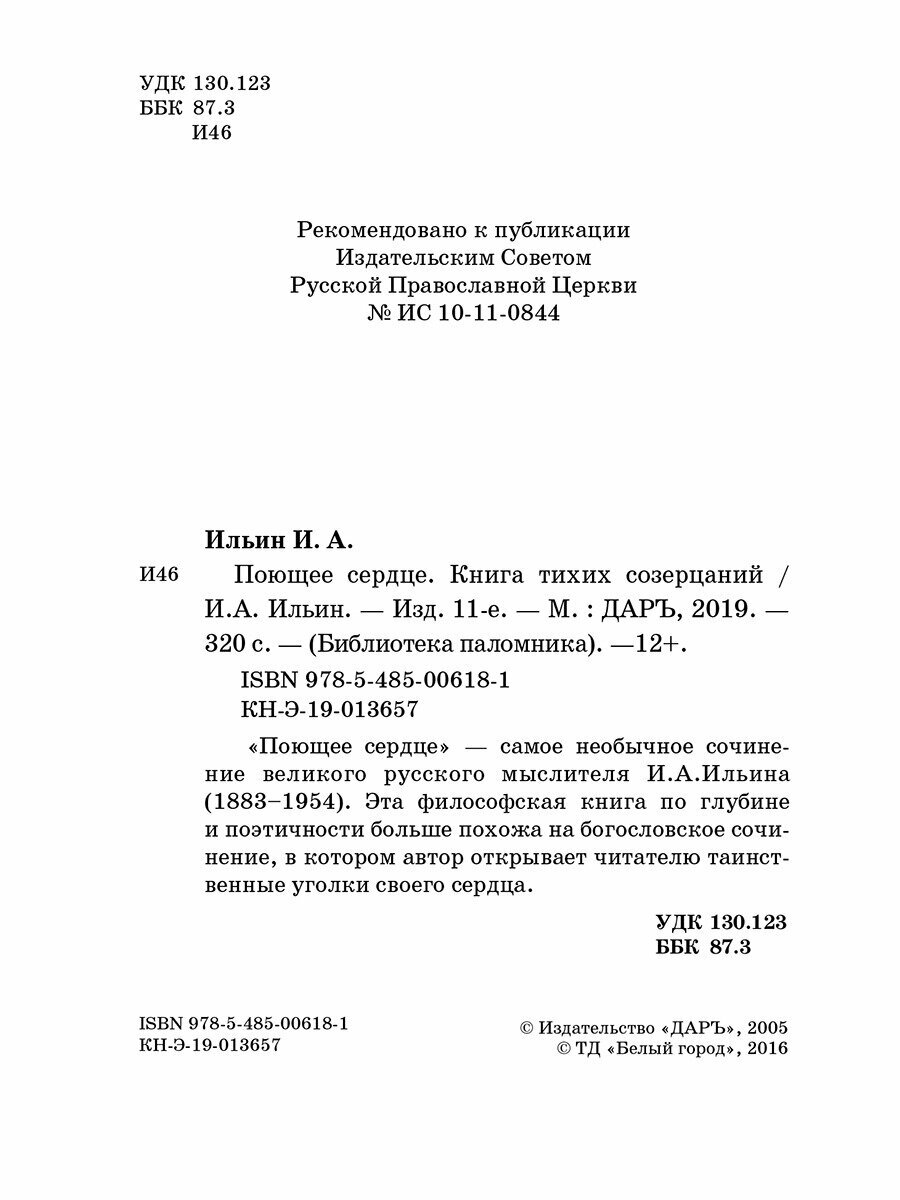 УДК 130.123
ББК 87.3
И46

Рекомендовано к публикации
Издательским Советом
Русской Православной Церкви
№ ИС 10-11-0844

Ильин И. А.

И46 Поющее сердце. Книга тихих созерцаний / И.А. Ильин. — Изд. 11-е. — М. : ДАРЪ, 2019. — 320 с. — (Библиотека паломника). —12+.

ISBN 978-5-485-00618-1
КН-Э-19-013657

«Поющее сердце» — самое необычное сочинение великого русского мыслителя И.А.Ильина (1883–1954). Эта философская книга по глубине и поэтичности больше похожа на богословское сочинение, в котором автор открывает читателю таинственные уголки своего сердца.

УДК 130.123
ББК 87.3

ISBN 978-5-485-00618-1
КН-Э-19-013657

© Издательство «ДАРЪ», 2005
© ТД «Белый город», 2016